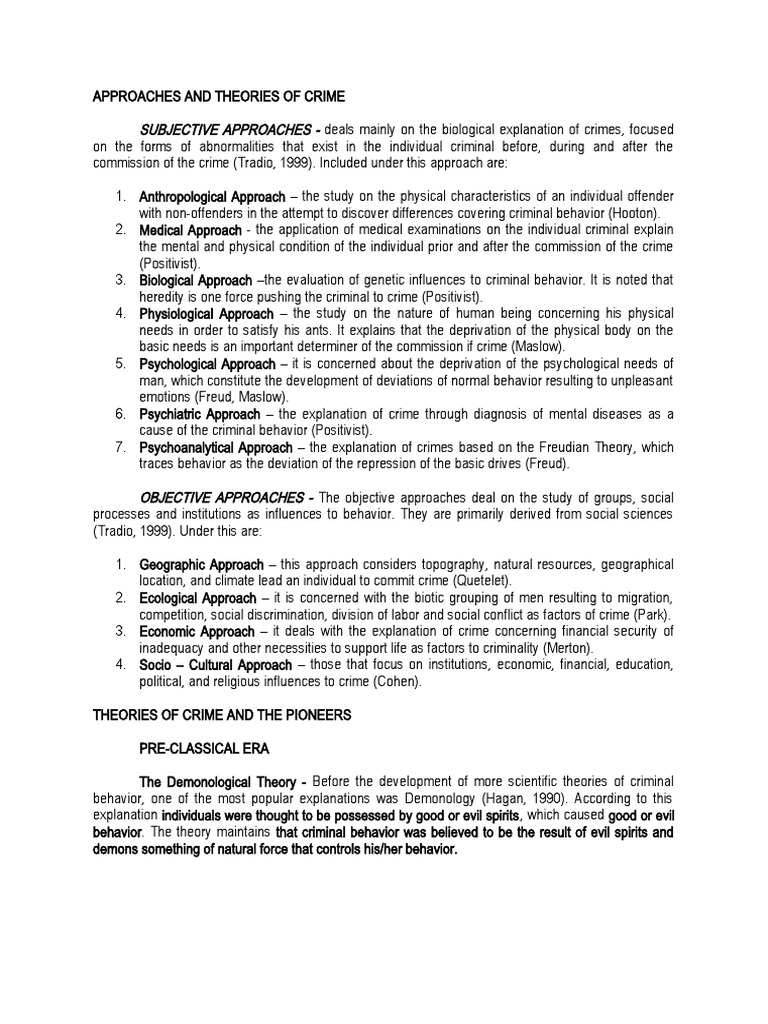 APPROACHES AND THEORIES OF CRIME

SUBJECTIVE APPROACHES - deals mainly on the biological explanation of crimes, focused on the forms of abnormalities that exist in the individual criminal before, during and after the commission of the crime (Tradio, 1999). Included under this approach are:

1. Anthropological Approach – the study on the physical characteristics of an individual offender with non-offenders in the attempt to discover differences covering criminal behavior (Hooton).
2. Medical Approach - the application of medical examinations on the individual criminal explain the mental and physical condition of the individual prior and after the commission of the crime (Positivist).
3. Biological Approach –the evaluation of genetic influences to criminal behavior. It is noted that heredity is one force pushing the criminal to crime (Positivist).
4. Physiological Approach – the study on the nature of human being concerning his physical needs in order to satisfy his ants. It explains that the deprivation of the physical body on the basic needs is an important determiner of the commission if crime (Maslow).
5. Psychological Approach – it is concerned about the deprivation of the psychological needs of man, which constitute the development of deviations of normal behavior resulting to unpleasant emotions (Freud, Maslow).
6. Psychiatric Approach – the explanation of crime through diagnosis of mental diseases as a cause of the criminal behavior (Positivist).
7. Psychoanalytical Approach – the explanation of crimes based on the Freudian Theory, which traces behavior as the deviation of the repression of the basic drives (Freud).

OBJECTIVE APPROACHES - The objective approaches deal on the study of groups, social processes and institutions as influences to behavior. They are primarily derived from social sciences (Tradio, 1999). Under this are:

1. Geographic Approach – this approach considers topography, natural resources, geographical location, and climate lead an individual to commit crime (Quetelet).
2. Ecological Approach – it is concerned with the biotic grouping of men resulting to migration, competition, social discrimination, division of labor and social conflict as factors of crime (Park).
3. Economic Approach – it deals with the explanation of crime concerning financial security of inadequacy and other necessities to support life as factors to criminality (Merton).
4. Socio – Cultural Approach – those that focus on institutions, economic, financial, education, political, and religious influences to crime (Cohen).

THEORIES OF CRIME AND THE PIONEERS

PRE-CLASSICAL ERA

The Demonological Theory - Before the development of more scientific theories of criminal behavior, one of the most popular explanations was Demonology (Hagan, 1990). According to this explanation individuals were thought to be possessed by good or evil spirits, which caused good or evil behavior. The theory maintains that criminal behavior was believed to be the result of evil spirits and demons something of natural force that controls his/her behavior.